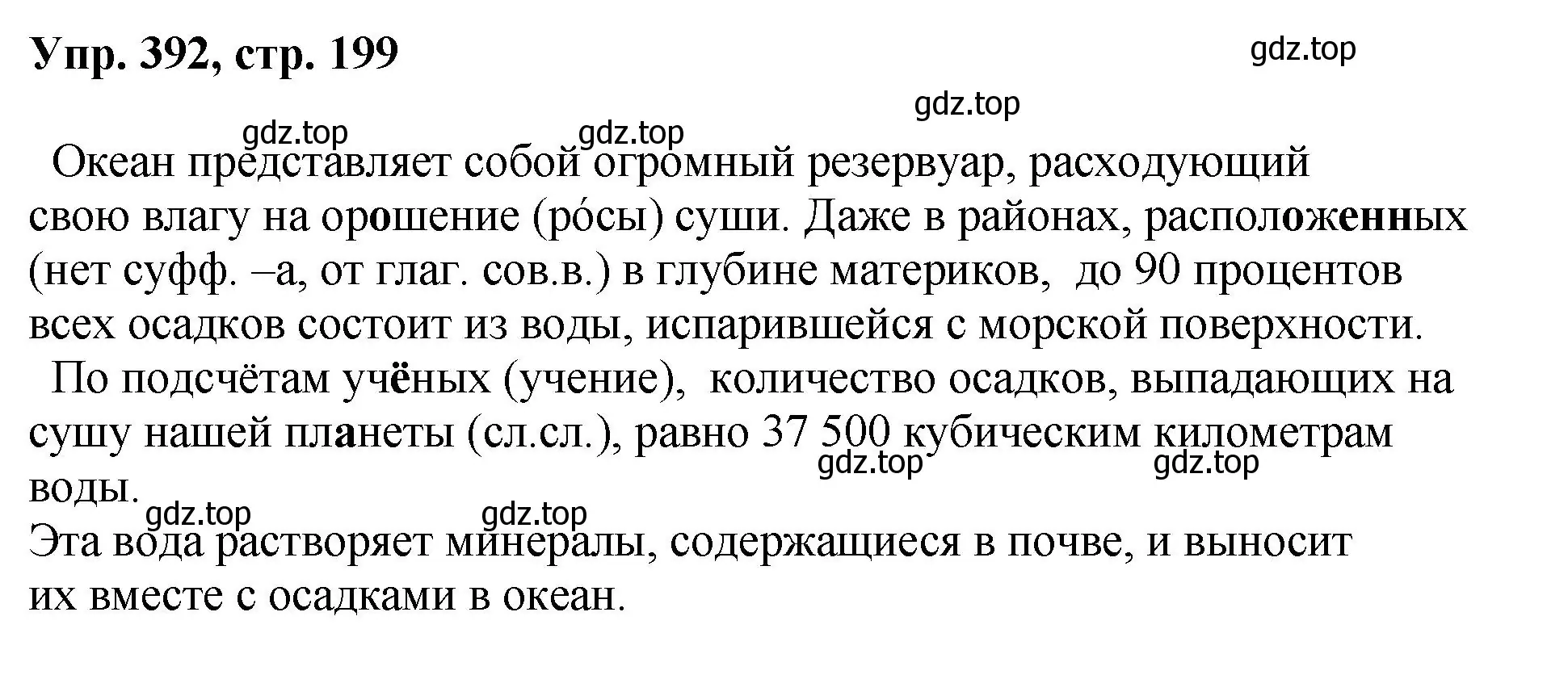 Упр. 392, стр. 199

gdz.top

gdz.top

gdz.top gdz.top

Океан представляет собой огромный резервуар, расходующий свою влагу на орошение (ро́сы) суши. Даже в районах, расположенных (нет суфф. –а, от глаг. сов.в.) в глубине материков, до 90 процентов всех осадков состоит из воды, испарившейся с морской поверхности.

По подсчётам учёных (учение), количество осадков, выпадающих на сушу нашей планеты (сл.сл.), равно 37 500 кубическим километрам воды.

gdz.top gdz.top

gdz.top gdz.top

Эта вода растворяет минералы, содержащиеся в почве, и выносит их вместе с осадками в океан.